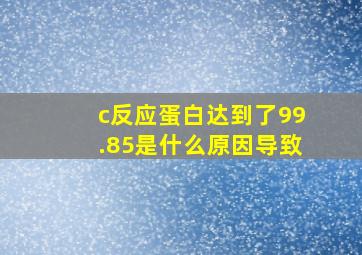 c反应蛋白达到了99.85是什么原因导致